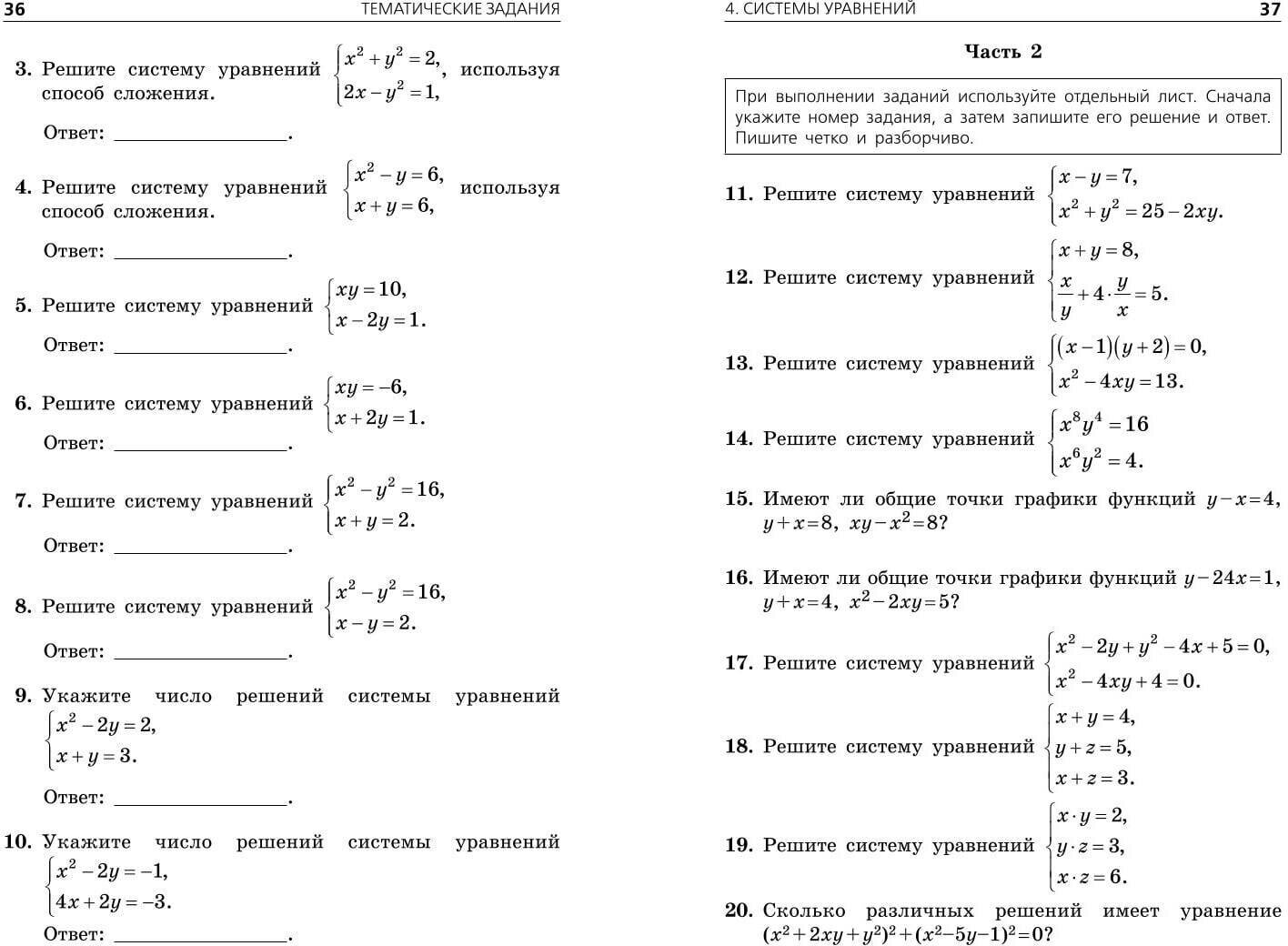 36 ТЕМАТИЧЕСКИЕ ЗАДАНИЯ

3. Решите систему уравнений $\begin{cases} x^2+y^2=2, \\ 2x-y^2=1, \end{cases}$ используя способ сложения.

Ответ: ________________.

4. Решите систему уравнений $\begin{cases} x^2-y=6, \\ x+y=6, \end{cases}$ используя способ сложения.

Ответ: ________________.

5. Решите систему уравнений $\begin{cases} xy=10, \\ x-2y=1. \end{cases}$

Ответ: ________________.

6. Решите систему уравнений $\begin{cases} xy=-6, \\ x+2y=1. \end{cases}$

Ответ: ________________.

7. Решите систему уравнений $\begin{cases} x^2-y^2=16, \\ x+y=2. \end{cases}$

Ответ: ________________.

8. Решите систему уравнений $\begin{cases} x^2-y^2=16, \\ x-y=2. \end{cases}$

Ответ: ________________.

9. Укажите число решений системы уравнений $\begin{cases} x^2-2y=2, \\ x+y=3. \end{cases}$

Ответ: ________________.

10. Укажите число решений системы уравнений $\begin{cases} x^2-2y=-1, \\ 4x+2y=-3. \end{cases}$

Ответ: ________________.

4. СИСТЕМЫ УРАВНЕНИЙ 37

Часть 2

При выполнении заданий используйте отдельный лист. Сначала укажите номер задания, а затем запишите его решение и ответ. Пишите четко и разборчиво.

11. Решите систему уравнений $\begin{cases} x-y=7, \\ x^2+y^2=25-2xy. \end{cases}$

12. Решите систему уравнений $\begin{cases} x+y=8, \\ \frac{x}{y}+4\cdot\frac{y}{x}=5. \end{cases}$

13. Решите систему уравнений $\begin{cases} (x-1)(y+2)=0, \\ x^2-4xy=13. \end{cases}$

14. Решите систему уравнений $\begin{cases} x^8y^4=16 \\ x^6y^2=4. \end{cases}$

15. Имеют ли общие точки графики функций $y-x=4$, $y+x=8$, $xy-x^2=8$?

16. Имеют ли общие точки графики функций $y-24x=1$, $y+x=4$, $x^2-2xy=5$?

17. Решите систему уравнений $\begin{cases} x^2-2y+y^2-4x+5=0, \\ x^2-4xy+4=0. \end{cases}$

18. Решите систему уравнений $\begin{cases} x+y=4, \\ y+z=5, \\ x+z=3. \end{cases}$

19. Решите систему уравнений $\begin{cases} x\cdot y=2, \\ y\cdot z=3, \\ x\cdot z=6. \end{cases}$

20. Сколько различных решений имеет уравнение $(x^2+2xy+y^2)^2+(x^2-5y-1)^2=0$?